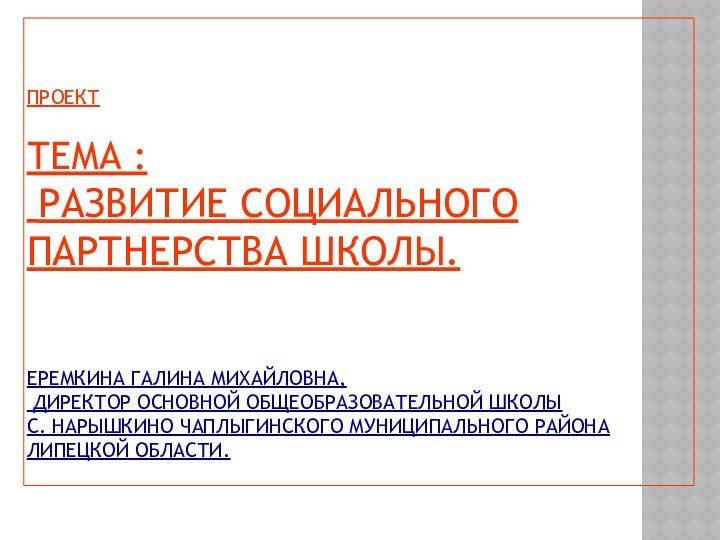 ПРОЕКТ

ТЕМА :
 РАЗВИТИЕ СОЦИАЛЬНОГО ПАРТНЕРСТВА ШКОЛЫ.

ЕРЕМКИНА ГАЛИНА МИХАЙЛОВНА,
 ДИРЕКТОР ОСНОВНОЙ ОБЩЕОБРАЗОВАТЕЛЬНОЙ ШКОЛЫ
С. НАРЫШКИНО ЧАПЛЫГИНСКОГО МУНИЦИПАЛЬНОГО РАЙОНА
ЛИПЕЦКОЙ ОБЛАСТИ.